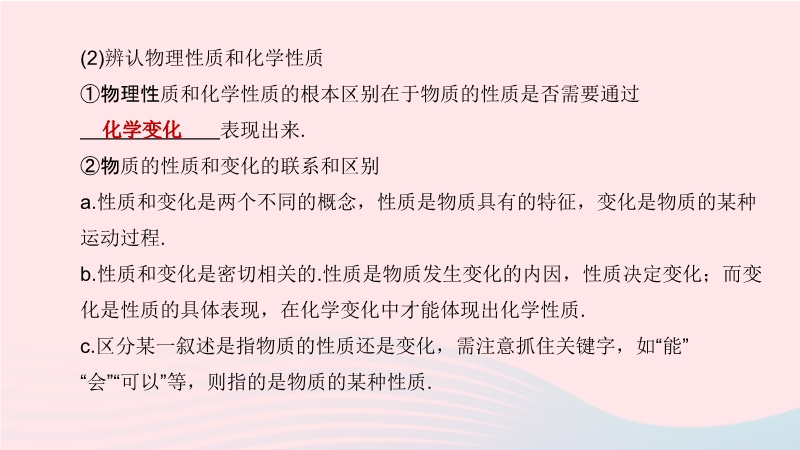 (2)辨认物理性质和化学性质

①物理性质和化学性质的根本区别在于物质的性质是否需要通过化学变化表现出来.

②物质的性质和变化的联系和区别

a.性质和变化是两个不同的概念，性质是物质具有的特征，变化是物质的某种运动过程.

b.性质和变化是密切相关的.性质是物质发生变化的内因，性质决定变化；而变化是性质的具体表现，在化学变化中才能体现出化学性质.

c.区分某一叙述是指物质的性质还是变化，需注意抓住关键字，如“能”“会”“可以”等，则指的是物质的某种性质.